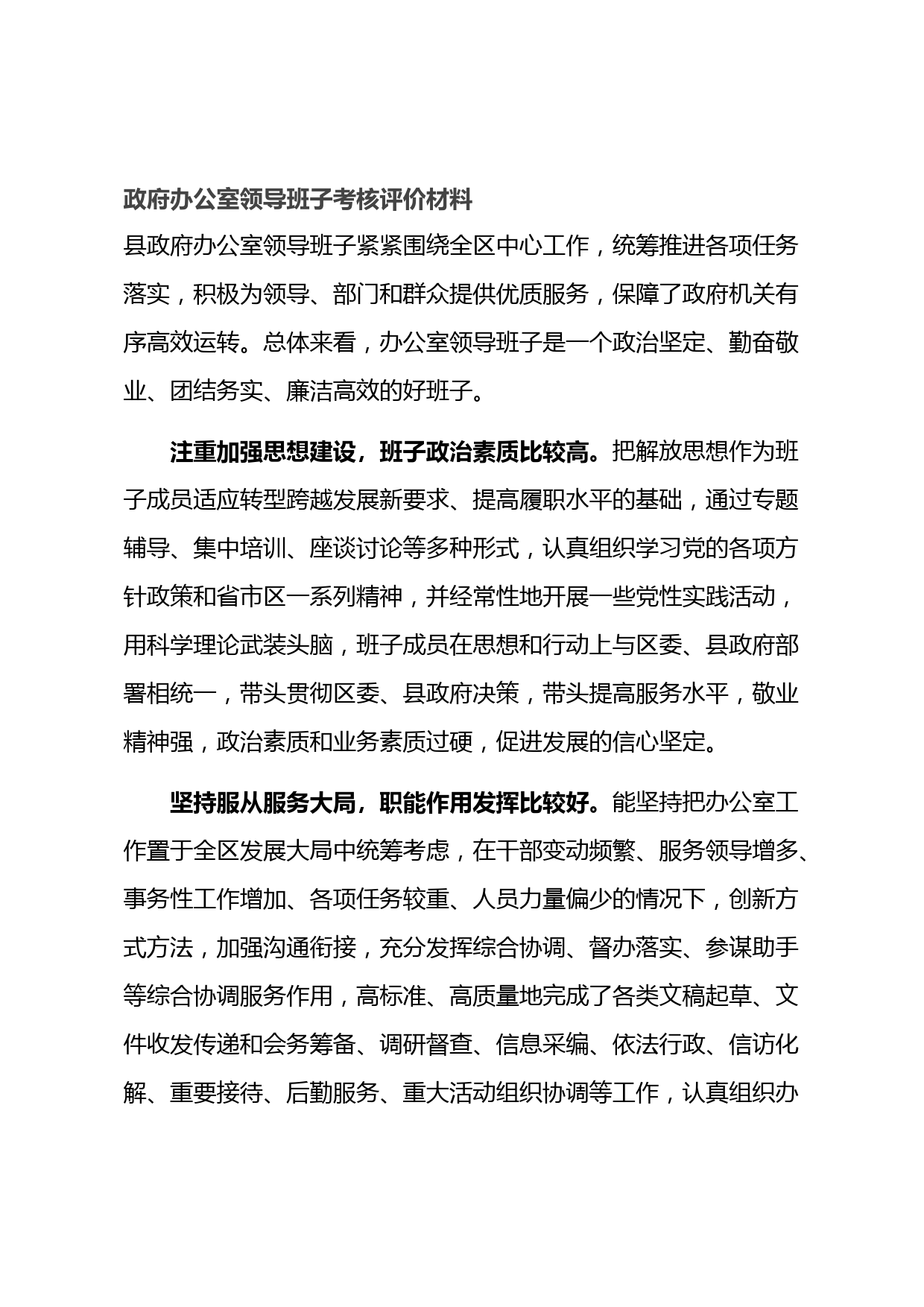 政府办公室领导班子考核评价材料

县政府办公室领导班子紧紧围绕全区中心工作，统筹推进各项任务落实，积极为领导、部门和群众提供优质服务，保障了政府机关有序高效运转。总体来看，办公室领导班子是一个政治坚定、勤奋敬业、团结务实、廉洁高效的好班子。

注重加强思想建设，班子政治素质比较高。把解放思想作为班子成员适应转型跨越发展新要求、提高履职水平的基础，通过专题辅导、集中培训、座谈讨论等多种形式，认真组织学习党的各项方针政策和省市区一系列精神，并经常性地开展一些党性实践活动，用科学理论武装头脑，班子成员在思想和行动上与区委、县政府部署相统一，带头贯彻区委、县政府决策，带头提高服务水平，敬业精神强，政治素质和业务素质过硬，促进发展的信心坚定。

坚持服从服务大局，职能作用发挥比较好。能坚持把办公室工作置于全区发展大局中统筹考虑，在干部变动频繁、服务领导增多、事务性工作增加、各项任务较重、人员力量偏少的情况下，创新方式方法，加强沟通衔接，充分发挥综合协调、督办落实、参谋助手等综合协调服务作用，高标准、高质量地完成了各类文稿起草、文件收发传递和会务筹备、调研督查、信息采编、依法行政、信访化解、重要接待、后勤服务、重大活动组织协调等工作，认真组织办